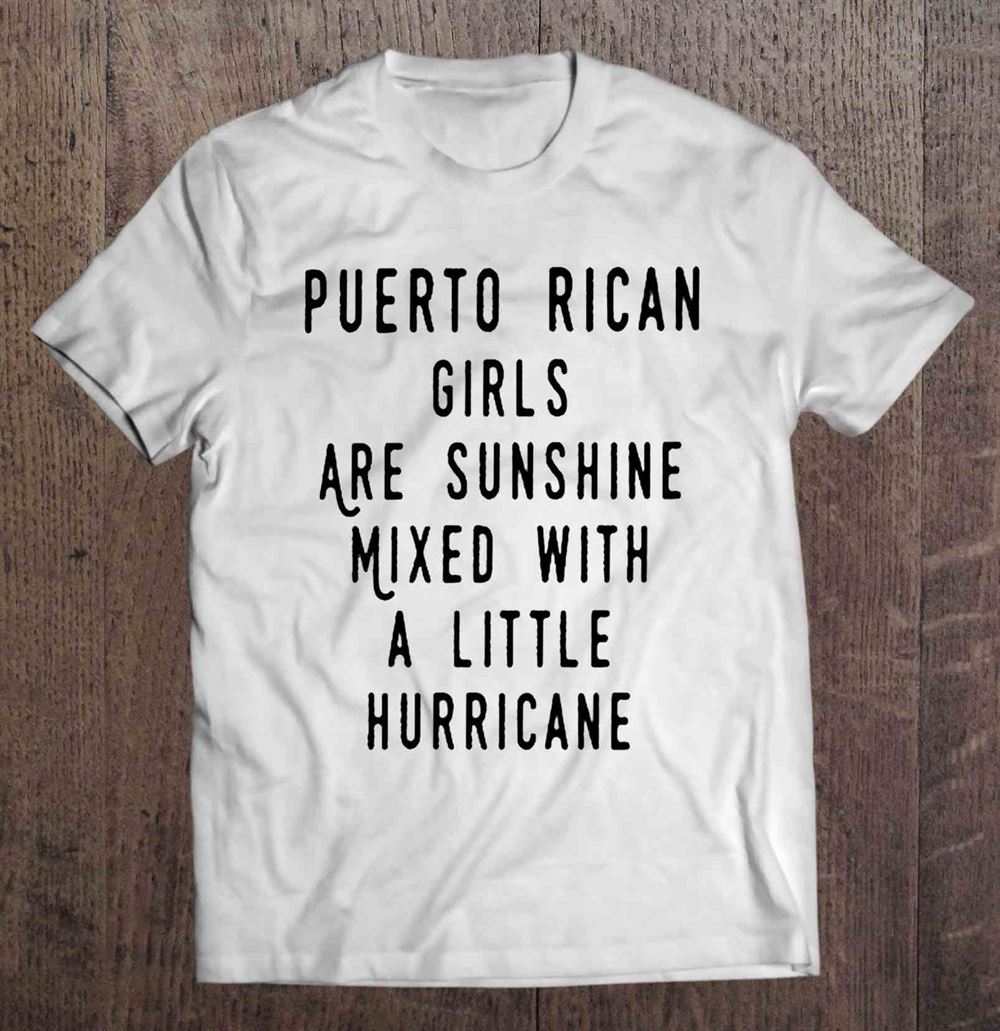 PUERTO RICAN
GIRLS
ARE SUNSHINE
MIXED WITH
A LITTLE
HURRICANE